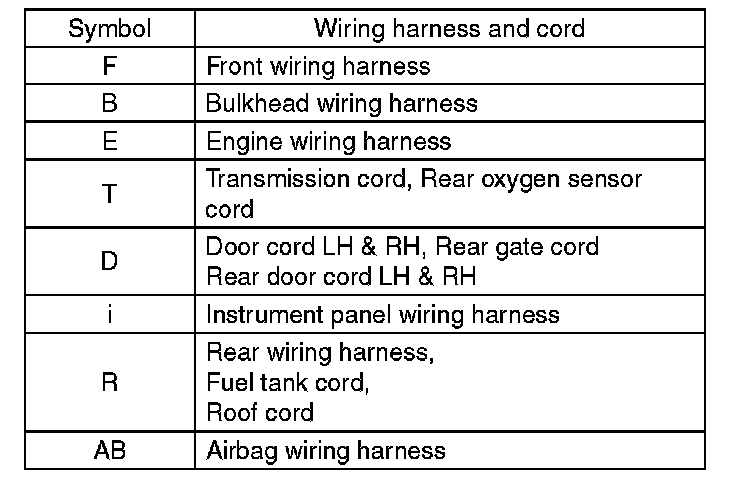 | Symbol | Wiring harness and cord |
|---|---|
| F | Front wiring harness |
| B | Bulkhead wiring harness |
| E | Engine wiring harness |
| T | Transmission cord, Rear oxygen sensor cord |
| D | Door cord LH & RH, Rear gate cord Rear door cord LH & RH |
| i | Instrument panel wiring harness |
| R | Rear wiring harness, Fuel tank cord, Roof cord |
| AB | Airbag wiring harness |